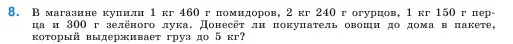 8. В магазине купили 1 кг 460 г помидоров, 2 кг 240 г огурцов, 1 кг 150 г перца и 300 г зелёного лука. Донесёт ли покупатель овощи до дома в пакете, который выдерживает груз до 5 кг?